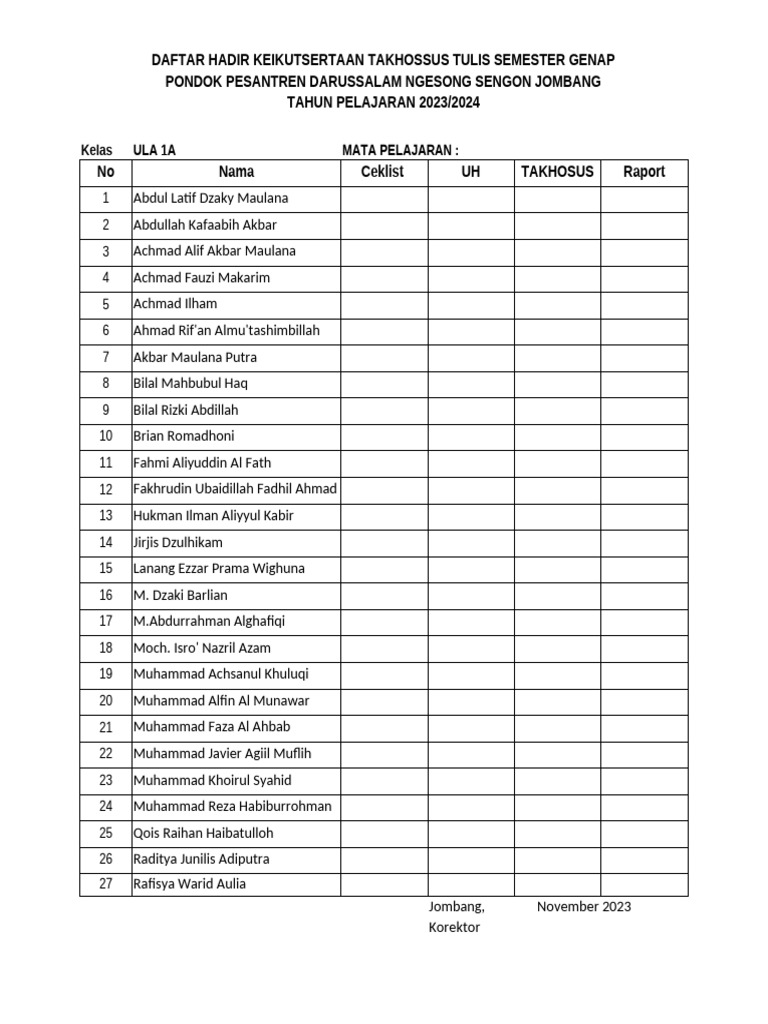 DAFTAR HADIR KEIKUTSERTAAN TAKHOSSUS TULIS SEMESTER GENAP
PONDOK PESANTREN DARUSSALAM NGESONG SENGON JOMBANG
TAHUN PELAJARAN 2023/2024

Kelas ULA 1A MATA PELAJARAN :

| No | Nama | Ceklist | UH | TAKHOSUS | Raport |
|---|---|---|---|---|---|
| 1 | Abdul Latif Dzaky Maulana | | | | |
| 2 | Abdullah Kafaabih Akbar | | | | |
| 3 | Achmad Alif Akbar Maulana | | | | |
| 4 | Achmad Fauzi Makarim | | | | |
| 5 | Achmad Ilham | | | | |
| 6 | Ahmad Rif'an Almu'tashimbillah | | | | |
| 7 | Akbar Maulana Putra | | | | |
| 8 | Bilal Mahbubul Haq | | | | |
| 9 | Bilal Rizki Abdillah | | | | |
| 10 | Brian Romadhoni | | | | |
| 11 | Fahmi Aliyuddin Al Fath | | | | |
| 12 | Fakhrudin Ubaidillah Fadhil Ahmad | | | | |
| 13 | Hukman Ilman Aliyyul Kabir | | | | |
| 14 | Jirjis Dzulhikam | | | | |
| 15 | Lanang Ezzar Prama Wighuna | | | | |
| 16 | M. Dzaki Barlian | | | | |
| 17 | M.Abdurrahman Alghafiqi | | | | |
| 18 | Moch. Isro' Nazril Azam | | | | |
| 19 | Muhammad Achsanul Khuluqi | | | | |
| 20 | Muhammad Alfin Al Munawar | | | | |
| 21 | Muhammad Faza Al Ahbab | | | | |
| 22 | Muhammad Javier Agiil Muflih | | | | |
| 23 | Muhammad Khoirul Syahid | | | | |
| 24 | Muhammad Reza Habiburrohman | | | | |
| 25 | Qois Raihan Haibatulloh | | | | |
| 26 | Raditya Junilis Adiputra | | | | |
| 27 | Rafisya Warid Aulia | | | | |

Jombang, November 2023
Korektor